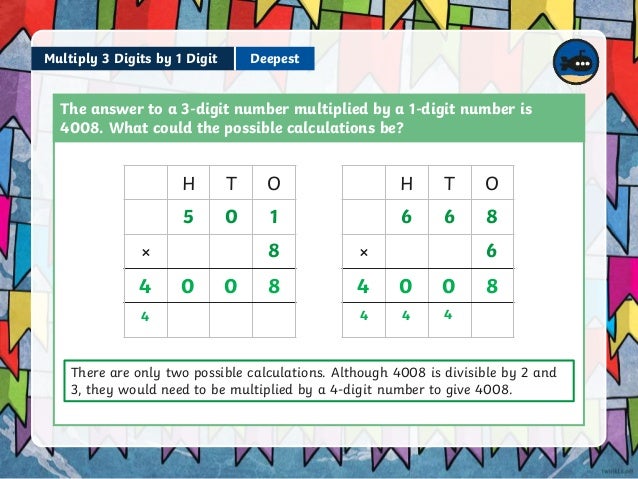 Multiply 3 Digits by 1 Digit

Deepest

The answer to a 3-digit number multiplied by a 1-digit number is 4008. What could the possible calculations be?

| | H | T | O |
|---|---|---|---|
| | 5 | 0 | 1 |
| × | | | 8 |
| 4 | 0 | 0 | 8 |
| 4 | | | |

| | H | T | O |
|---|---|---|---|
| | 6 | 6 | 8 |
| × | | | 6 |
| 4 | 0 | 0 | 8 |
| 4 | 4 | 4 | |

There are only two possible calculations. Although 4008 is divisible by 2 and 3, they would need to be multiplied by a 4-digit number to give 4008.

twinkl.com